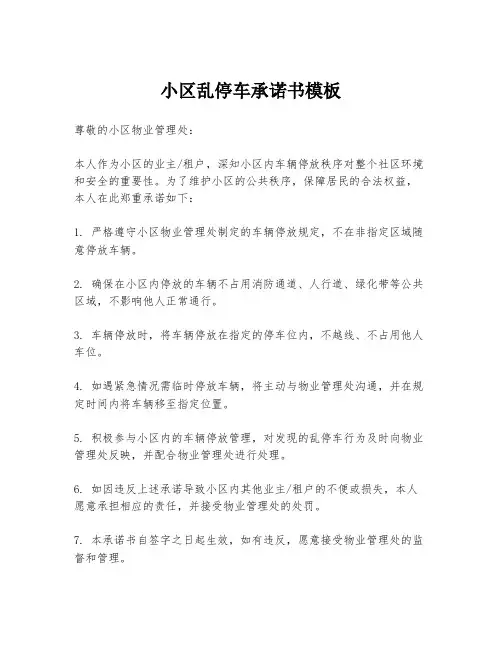 小区乱停车承诺书模板

尊敬的小区物业管理处：

本人作为小区的业主/租户，深知小区内车辆停放秩序对整个社区环境和安全的重要性。为了维护小区的公共秩序，保障居民的合法权益，本人在此郑重承诺如下：

1. 严格遵守小区物业管理处制定的车辆停放规定，不在非指定区域随意停放车辆。

2. 确保在小区内停放的车辆不占用消防通道、人行道、绿化带等公共区域，不影响他人正常通行。

3. 车辆停放时，将车辆停放在指定的停车位内，不越线、不占用他人车位。

4. 如遇紧急情况需临时停放车辆，将主动与物业管理处沟通，并在规定时间内将车辆移至指定位置。

5. 积极参与小区内的车辆停放管理，对发现的乱停车行为及时向物业管理处反映，并配合物业管理处进行处理。

6. 如因违反上述承诺导致小区内其他业主/租户的不便或损失，本人愿意承担相应的责任，并接受物业管理处的处罚。

7. 本承诺书自签字之日起生效，如有违反，愿意接受物业管理处的监督和管理。